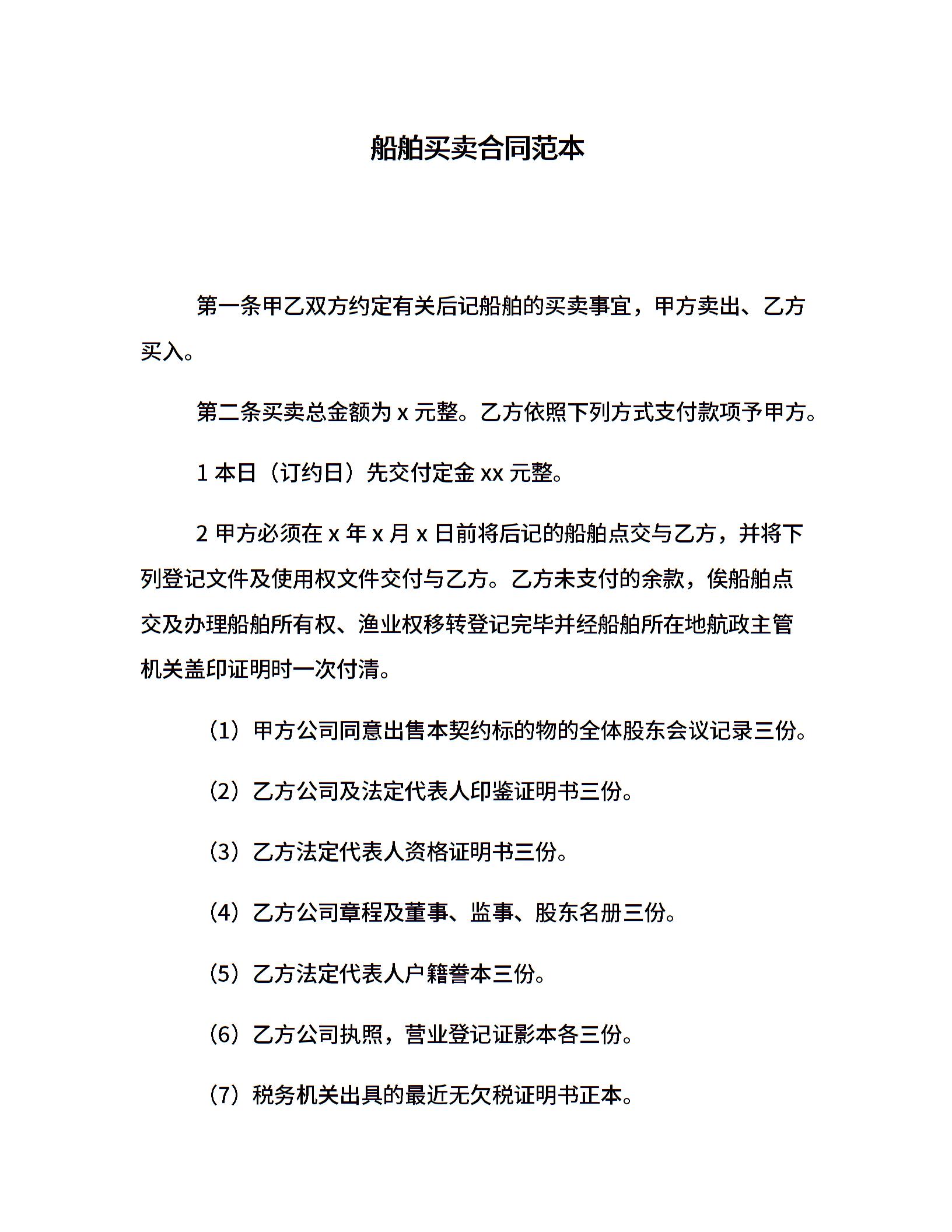 船舶买卖合同范本

第一条甲乙双方约定有关后记船舶的买卖事宜，甲方卖出、乙方买入。

第二条买卖总金额为 x 元整。乙方依照下列方式支付款项予甲方。

1 本日（订约日）先交付定金 xx 元整。

2 甲方必须在 x 年 x 月 x 日前将后记的船舶点交与乙方，并将下列登记文件及使用权文件交付与乙方。乙方未支付的余款，俟船舶点交及办理船舶所有权、渔业权移转登记完毕并经船舶所在地航政主管机关盖印证明时一次付清。

（1）甲方公司同意出售本契约标的物的全体股东会议记录三份。

（2）乙方公司及法定代表人印鉴证明书三份。

（3）乙方法定代表人资格证明书三份。

（4）乙方公司章程及董事、监事、股东名册三份。

（5）乙方法定代表人户籍誊本三份。

（6）乙方公司执照，营业登记证影本各三份。

（7）税务机关出具的最近无欠税证明书正本。